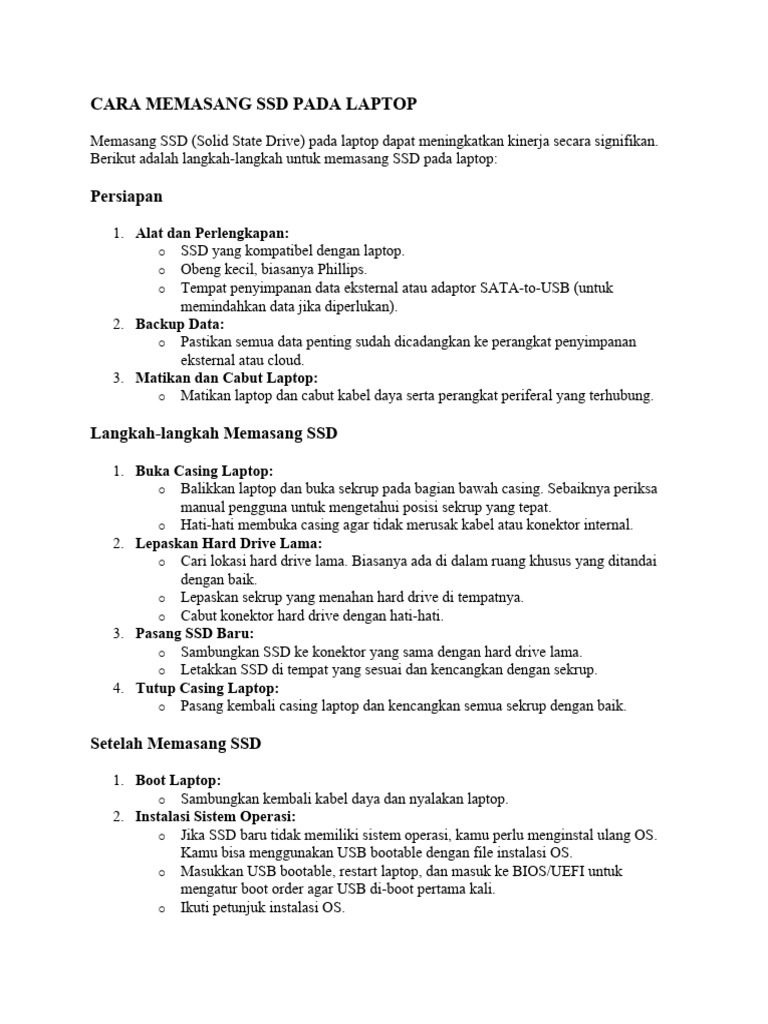 CARA MEMASANG SSD PADA LAPTOP

Memasang SSD (Solid State Drive) pada laptop dapat meningkatkan kinerja secara signifikan. Berikut adalah langkah-langkah untuk memasang SSD pada laptop:

Persiapan

1. Alat dan Perlengkapan:
o SSD yang kompatibel dengan laptop.
o Obeng kecil, biasanya Phillips.
o Tempat penyimpanan data eksternal atau adaptor SATA-to-USB (untuk memindahkan data jika diperlukan).
2. Backup Data:
o Pastikan semua data penting sudah dicadangkan ke perangkat penyimpanan eksternal atau cloud.
3. Matikan dan Cabut Laptop:
o Matikan laptop dan cabut kabel daya serta perangkat periferal yang terhubung.

Langkah-langkah Memasang SSD

1. Buka Casing Laptop:
o Balikkan laptop dan buka sekrup pada bagian bawah casing. Sebaiknya periksa manual pengguna untuk mengetahui posisi sekrup yang tepat.
o Hati-hati membuka casing agar tidak merusak kabel atau konektor internal.
2. Lepaskan Hard Drive Lama:
o Cari lokasi hard drive lama. Biasanya ada di dalam ruang khusus yang ditandai dengan baik.
o Lepaskan sekrup yang menahan hard drive di tempatnya.
o Cabut konektor hard drive dengan hati-hati.
3. Pasang SSD Baru:
o Sambungkan SSD ke konektor yang sama dengan hard drive lama.
o Letakkan SSD di tempat yang sesuai dan kencangkan dengan sekrup.
4. Tutup Casing Laptop:
o Pasang kembali casing laptop dan kencangkan semua sekrup dengan baik.

Setelah Memasang SSD

1. Boot Laptop:
o Sambungkan kembali kabel daya dan nyalakan laptop.
2. Instalasi Sistem Operasi:
o Jika SSD baru tidak memiliki sistem operasi, kamu perlu menginstal ulang OS. Kamu bisa menggunakan USB bootable dengan file instalasi OS.
o Masukkan USB bootable, restart laptop, dan masuk ke BIOS/UEFI untuk mengatur boot order agar USB di-boot pertama kali.
o Ikuti petunjuk instalasi OS.